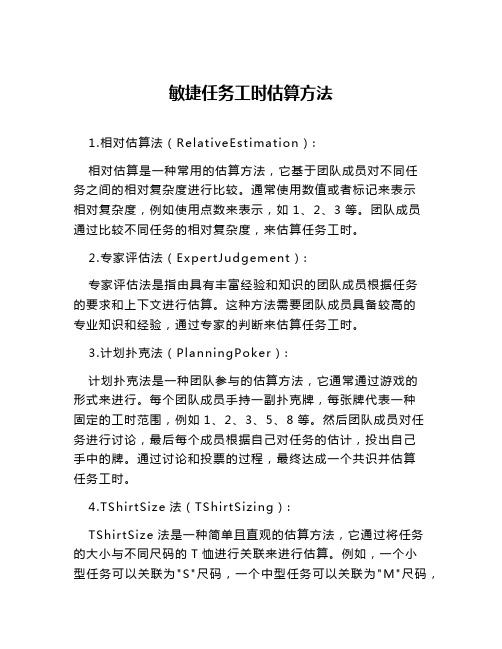 敏捷任务工时估算方法

1.相对估算法（RelativeEstimation）：

相对估算是一种常用的估算方法，它基于团队成员对不同任务之间的相对复杂度进行比较。通常使用数值或者标记来表示相对复杂度，例如使用点数来表示，如 1、2、3 等。团队成员通过比较不同任务的相对复杂度，来估算任务工时。

2.专家评估法（ExpertJudgement）：

专家评估法是指由具有丰富经验和知识的团队成员根据任务的要求和上下文进行估算。这种方法需要团队成员具备较高的专业知识和经验，通过专家的判断来估算任务工时。

3.计划扑克法（PlanningPoker）：

计划扑克法是一种团队参与的估算方法，它通常通过游戏的形式来进行。每个团队成员手持一副扑克牌，每张牌代表一种固定的工时范围，例如 1、2、3、5、8 等。然后团队成员对任务进行讨论，最后每个成员根据自己对任务的估计，投出自己手中的牌。通过讨论和投票的过程，最终达成一个共识并估算任务工时。

4.TShirtSize 法（TShirtSizing）：

TShirtSize 法是一种简单且直观的估算方法，它通过将任务的大小与不同尺码的 T 恤进行关联来进行估算。例如，一个小型任务可以关联为"S"尺码，一个中型任务可以关联为"M"尺码，